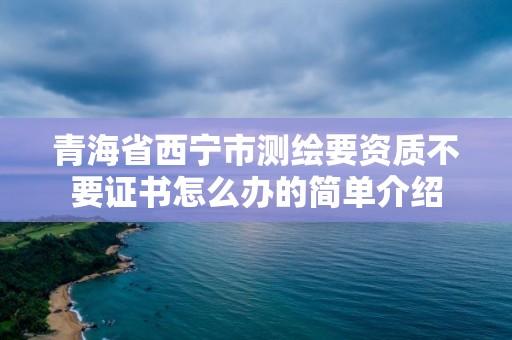 青海省西宁市测绘要资质不要证书怎么办的简单介绍